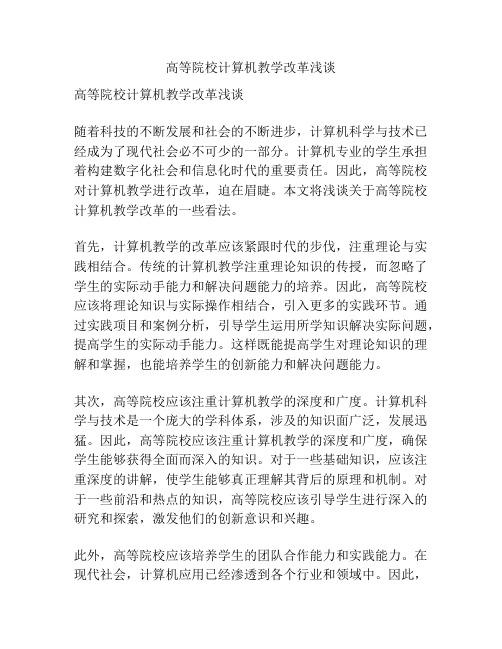 高等院校计算机教学改革浅谈

高等院校计算机教学改革浅谈

随着科技的不断发展和社会的不断进步，计算机科学与技术已经成为了现代社会必不可少的一部分。计算机专业的学生承担着构建数字化社会和信息化时代的重要责任。因此，高等院校对计算机教学进行改革，迫在眉睫。本文将浅谈关于高等院校计算机教学改革的一些看法。

首先，计算机教学的改革应该紧跟时代的步伐，注重理论与实践相结合。传统的计算机教学注重理论知识的传授，而忽略了学生的实际动手能力和解决问题能力的培养。因此，高等院校应该将理论知识与实际操作相结合，引入更多的实践环节。通过实践项目和案例分析，引导学生运用所学知识解决实际问题，提高学生的实际动手能力。这样既能提高学生对理论知识的理解和掌握，也能培养学生的创新能力和解决问题能力。

其次，高等院校应该注重计算机教学的深度和广度。计算机科学与技术是一个庞大的学科体系，涉及的知识面广泛，发展迅猛。因此，高等院校应该注重计算机教学的深度和广度，确保学生能够获得全面而深入的知识。对于一些基础知识，应该注重深度的讲解，使学生能够真正理解其背后的原理和机制。对于一些前沿和热点的知识，高等院校应该引导学生进行深入的研究和探索，激发他们的创新意识和兴趣。

此外，高等院校应该培养学生的团队合作能力和实践能力。在现代社会，计算机应用已经渗透到各个行业和领域中。因此，